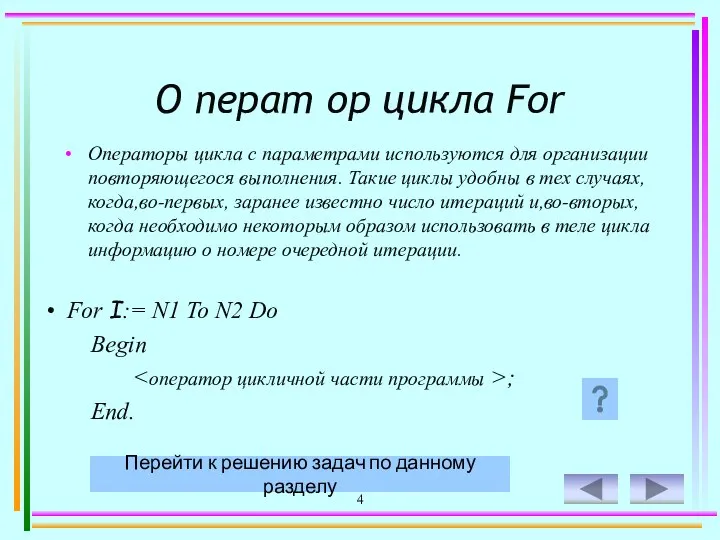 О перат ор цикла For

• Операторы цикла с параметрами используются для организации повторяющегося выполнения. Такие циклы удобны в тех случаях, когда,во-первых, заранее известно число итераций и,во-вторых, когда необходимо некоторым образом использовать в теле цикла информацию о номере очередной итерации.

• For I:= N1 To N2 Do
Begin
<оператор цикличной части программы >;
End.

?

Перейти к решению задач по данному разделу

4